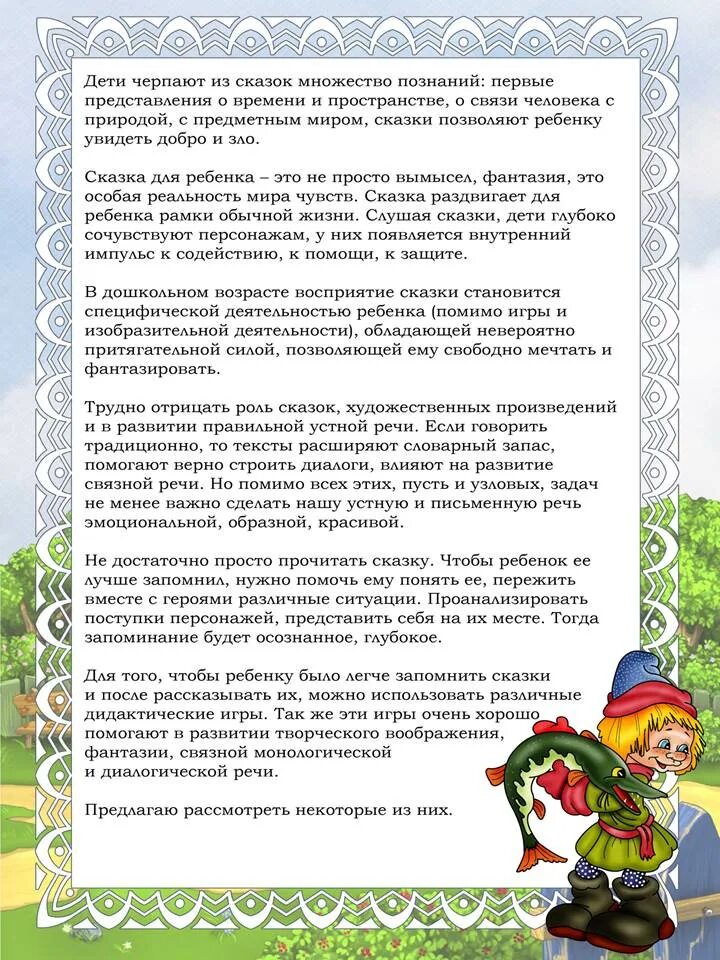 Дети черпают из сказок множество познаний: первые представления о времени и пространстве, о связи человека с природой, с предметным миром, сказки позволяют ребенку увидеть добро и зло.

Сказка для ребенка – это не просто вымысел, фантазия, это особая реальность мира чувств. Сказка раздвигает для ребенка рамки обычной жизни. Слушая сказки, дети глубоко сочувствуют персонажам, у них появляется внутренний импульс к содействию, к помощи, к защите.

В дошкольном возрасте восприятие сказки становится специфической деятельностью ребенка (помимо игры и изобразительной деятельности), обладающей невероятно притягательной силой, позволяющей ему свободно мечтать и фантазировать.

Трудно отрицать роль сказок, художественных произведений и в развитии правильной устной речи. Если говорить традиционно, то тексты расширяют словарный запас, помогают верно строить диалоги, влияют на развитие связной речи. Но помимо всех этих, пусть и узловых, задач не менее важно сделать нашу устную и письменную речь эмоциональной, образной, красивой.

Не достаточно просто прочитать сказку. Чтобы ребенок ее лучше запомнил, нужно помочь ему понять ее, пережить вместе с героями различные ситуации. Проанализировать поступки персонажей, представить себя на их месте. Тогда запоминание будет осознанное, глубокое.

Для того, чтобы ребенку было легче запомнить сказки и после рассказывать их, можно использовать различные дидактические игры. Так же эти игры очень хорошо помогают в развитии творческого воображения, фантазии, связной монологической и диалогической речи.

Предлагаю рассмотреть некоторые из них.